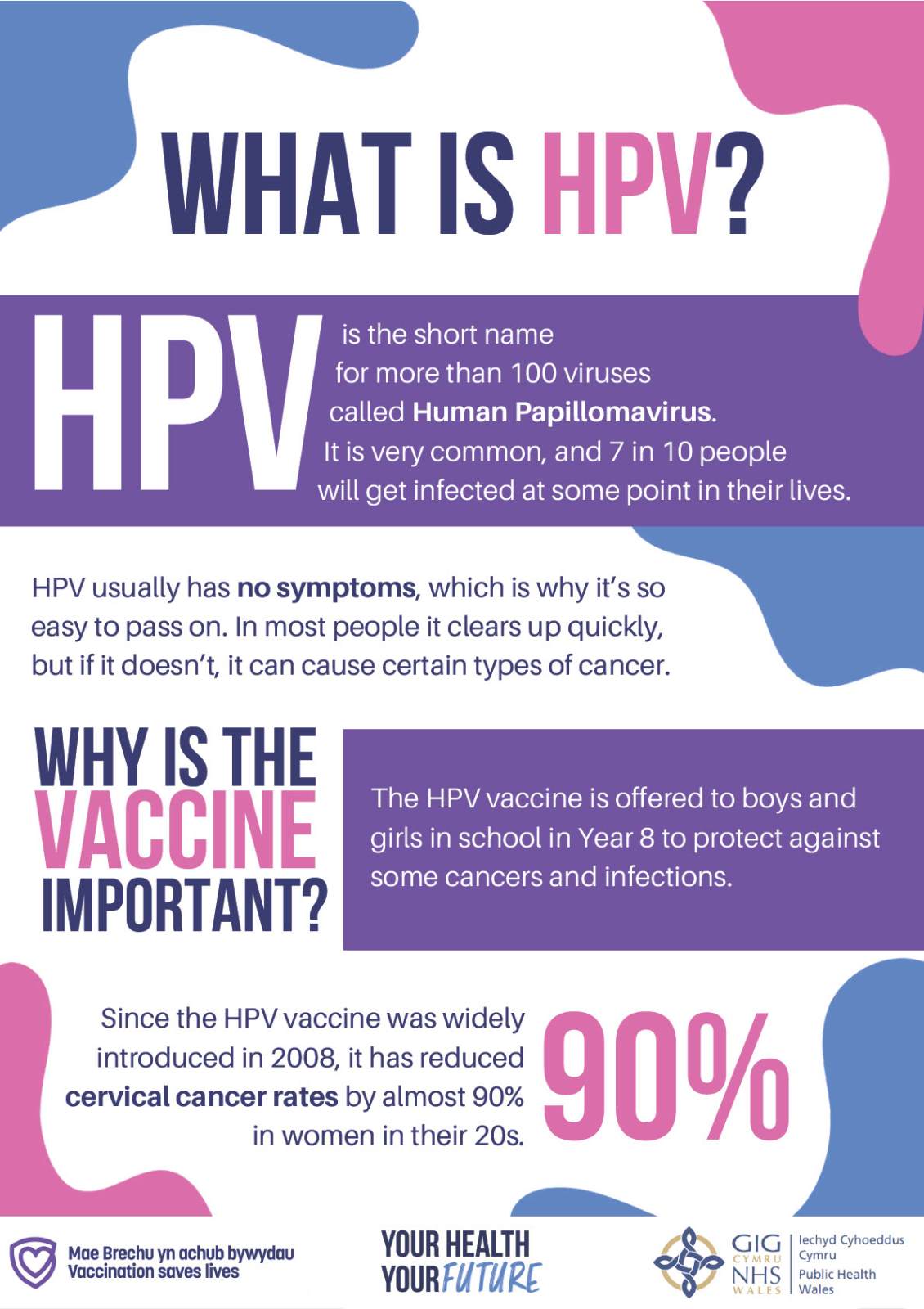 WHAT IS HPV?

HPV is the short name for more than 100 viruses called Human Papillomavirus. It is very common, and 7 in 10 people will get infected at some point in their lives.

HPV usually has no symptoms, which is why it's so easy to pass on. In most people it clears up quickly, but if it doesn't, it can cause certain types of cancer.

WHY IS THE VACCINE IMPORTANT?

The HPV vaccine is offered to boys and girls in school in Year 8 to protect against some cancers and infections.

Since the HPV vaccine was widely introduced in 2008, it has reduced cervical cancer rates by almost 90% in women in their 20s.

90%

Mae Brechu yn achub bywydau
Vaccination saves lives

YOUR HEALTH
YOUR FUTURE

GIG
CYMRU
NHS
WALES

Iechyd Cyhoeddus
Cymru
Public Health
Wales